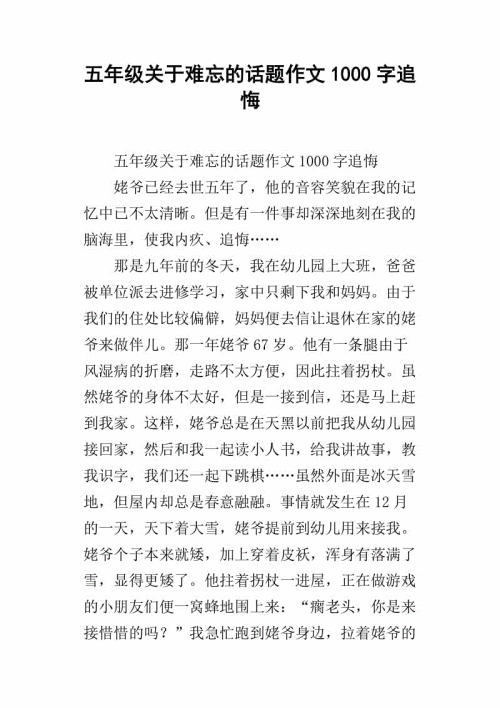 五年级关于难忘的话题作文 1000 字追悔

五年级关于难忘的话题作文 1000 字追悔

姥爷已经去世五年了，他的音容笑貌在我的记忆中已不太清晰。但是有一件事却深深地刻在我的脑海里，使我内疚、追悔……

那是九年前的冬天，我在幼儿园上大班，爸爸被单位派去进修学习，家中只剩下我和妈妈。由于我们的住处比较偏僻，妈妈便去信让退休在家的姥爷来做伴儿。那一年姥爷 67 岁。他有一条腿由于风湿病的折磨，走路不太方便，因此拄着拐杖。虽然姥爷的身体不太好，但是一接到信，还是马上赶到我家。这样，姥爷总是在天黑以前把我从幼儿园接回家，然后和我一起读小人书，给我讲故事，教我识字，我们还一起下跳棋……虽然外面是冰天雪地，但屋内却总是春意融融。事情就发生在 12 月的一天，天下着大雪，姥爷提前到幼儿用来接我。姥爷个子本来就矮，加上穿着皮袄，浑身有落满了雪，显得更矮了。他拄着拐杖一进屋，正在做游戏的小朋友们便一窝蜂地围上来：“瘸老头，你是来接惜惜的吗？”我急忙跑到姥爷身边，拉着姥爷的